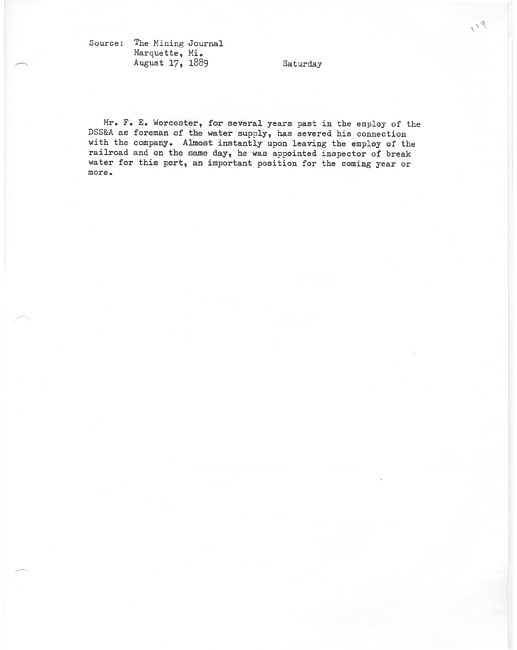 119

Source: The Mining Journal
Marquette, Mi.
August 17, 1889 Saturday

Mr. F. E. Worcester, for several years past in the employ of the DSS&A as foreman of the water supply, has severed his connection with the company. Almost instantly upon leaving the employ of the railroad and on the same day, he was appointed inspector of break water for this port, an important position for the coming year or more.